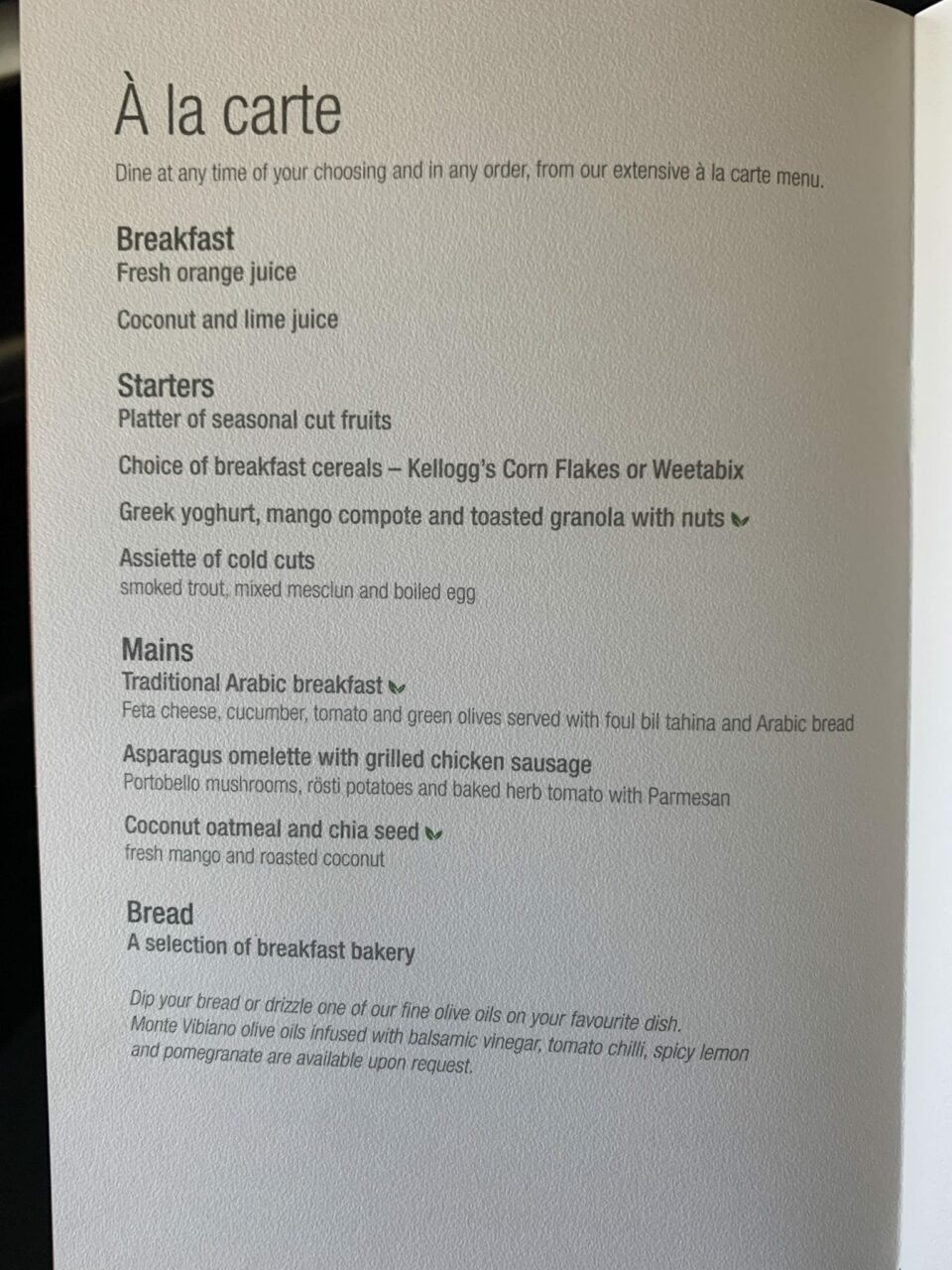 À la carte

Dine at any time of your choosing and in any order, from our extensive à la carte menu.

Breakfast
Fresh orange juice

Coconut and lime juice

Starters
Platter of seasonal cut fruits

Choice of breakfast cereals – Kellogg's Corn Flakes or Weetabix

Greek yoghurt, mango compote and toasted granola with nuts

Assiette of cold cuts
smoked trout, mixed mesclun and boiled egg

Mains
Traditional Arabic breakfast
Feta cheese, cucumber, tomato and green olives served with foul bil tahina and Arabic bread

Asparagus omelette with grilled chicken sausage
Portobello mushrooms, rösti potatoes and baked herb tomato with Parmesan

Coconut oatmeal and chia seed
fresh mango and roasted coconut

Bread
A selection of breakfast bakery

Dip your bread or drizzle one of our fine olive oils on your favourite dish. Monte Vibiano olive oils infused with balsamic vinegar, tomato chilli, spicy lemon and pomegranate are available upon request.